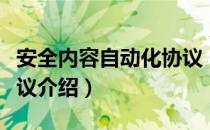 安全内容自动化协议
议介绍）